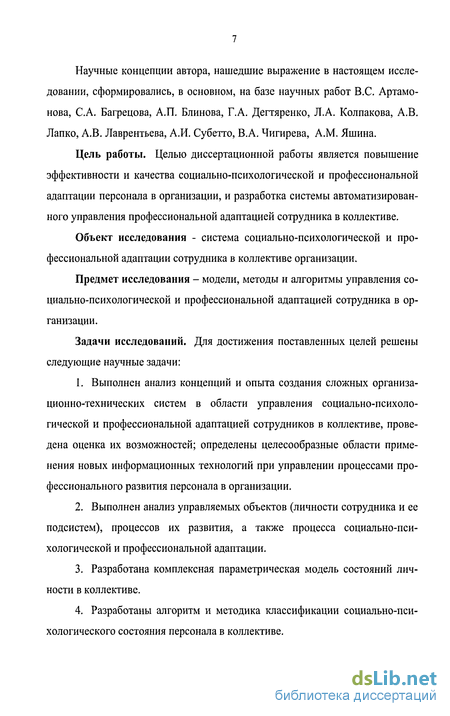 7

Научные концепции автора, нашедшие выражение в настоящем исследовании, сформировались, в основном, на базе научных работ В.С. Артамонова, С.А. Багрецова, А.П. Блинова, Г.А. Дегтяренко, Л.А. Колпакова, А.В. Лапко, А.В. Лаврентьева, А.И. Субетто, В.А. Чигирева, А.М. Яшина.

Цель работы. Целью диссертационной работы является повышение эффективности и качества социально-психологической и профессиональной адаптации персонала в организации, и разработка системы автоматизированного управления профессиональной адаптацией сотрудника в коллективе.

Объект исследования - система социально-психологической и профессиональной адаптации сотрудника в коллективе организации.

Предмет исследования – модели, методы и алгоритмы управления социально-психологической и профессиональной адаптацией сотрудника в организации.

Задачи исследований. Для достижения поставленных целей решены следующие научные задачи:

1. Выполнен анализ концепций и опыта создания сложных организационно-технических систем в области управления социально-психологической и профессиональной адаптацией сотрудников в коллективе, проведена оценка их возможностей; определены целесообразные области применения новых информационных технологий при управлении процессами профессионального развития персонала в организации.

2. Выполнен анализ управляемых объектов (личности сотрудника и ее подсистем), процессов их развития, а также процесса социально-психологической и профессиональной адаптации.

3. Разработана комплексная параметрическая модель состояний личности в коллективе.

4. Разработаны алгоритм и методика классификации социально-психологического состояния персонала в коллективе.

dsLib.net
библиотека диссертаций